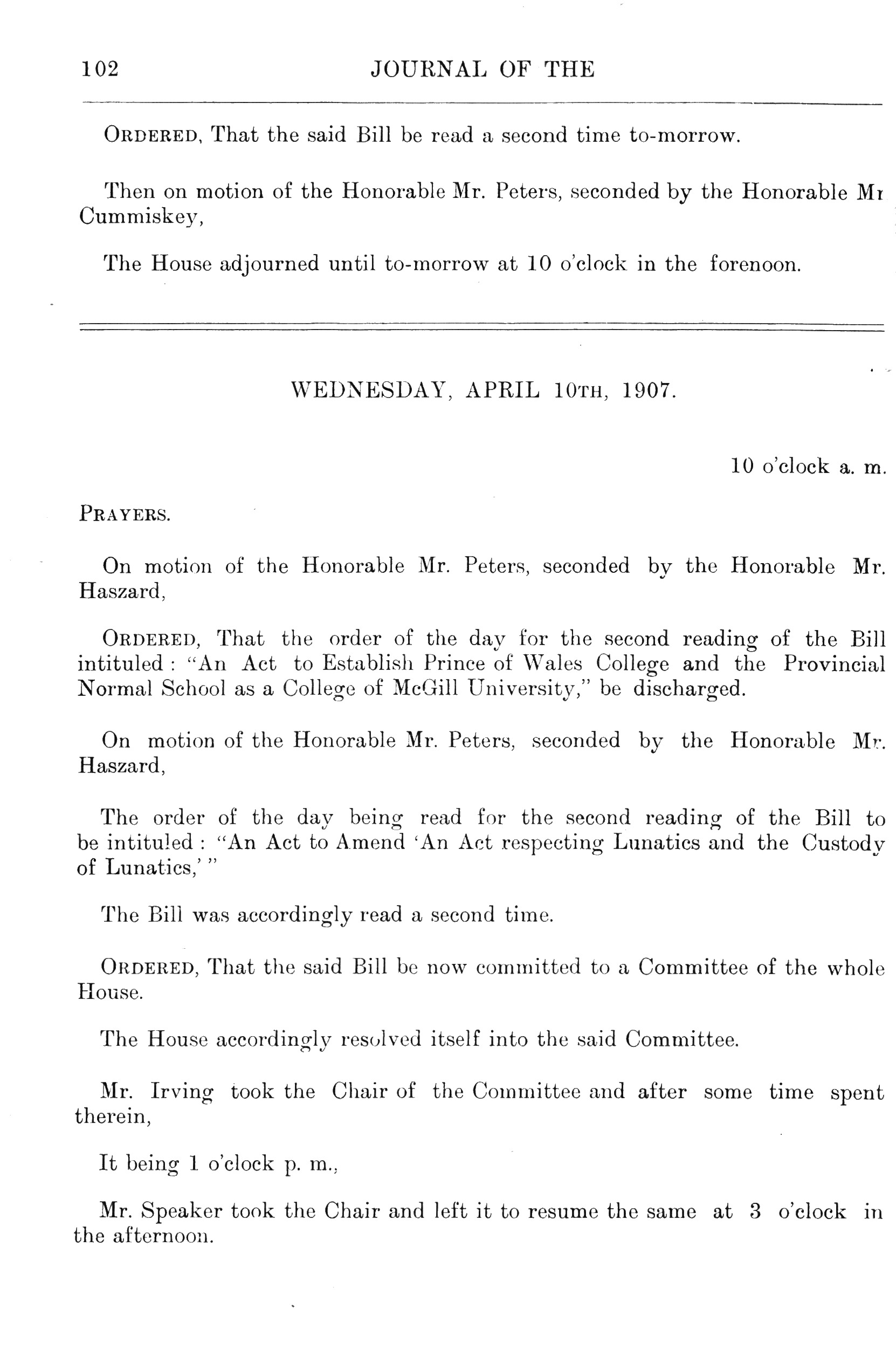 102 JOURNAL OF THE

ORDERED, That the said Bill be read a second time to-morrow.

Then on motion of the Honorable Mr. Peters, seconded by the Honorable Mr Cummiskey,

The House adjourned until to-morrow at 10 o'clock in the forenoon.

WEDNESDAY, APRIL 10TH, 1907.

10 o'clock a. m.

PRAYERS.

On motion of the Honorable Mr. Peters, seconded by the Honorable Mr. Haszard,

ORDERED, That the order of the day for the second reading of the Bill intituled : "An Act to Establish Prince of Wales College and the Provincial Normal School as a College of McGill University," be discharged.

On motion of the Honorable Mr. Peters, seconded by the Honorable Mr. Haszard,

The order of the day being read for the second reading of the Bill to be intituled : "An Act to Amend 'An Act respecting Lunatics and the Custody of Lunatics,' "

The Bill was accordingly read a second time.

ORDERED, That the said Bill be now committed to a Committee of the whole House.

The House accordingly resolved itself into the said Committee.

Mr. Irving took the Chair of the Committee and after some time spent therein,

It being 1 o'clock p. m.,

Mr. Speaker took the Chair and left it to resume the same at 3 o'clock in the afternoon.